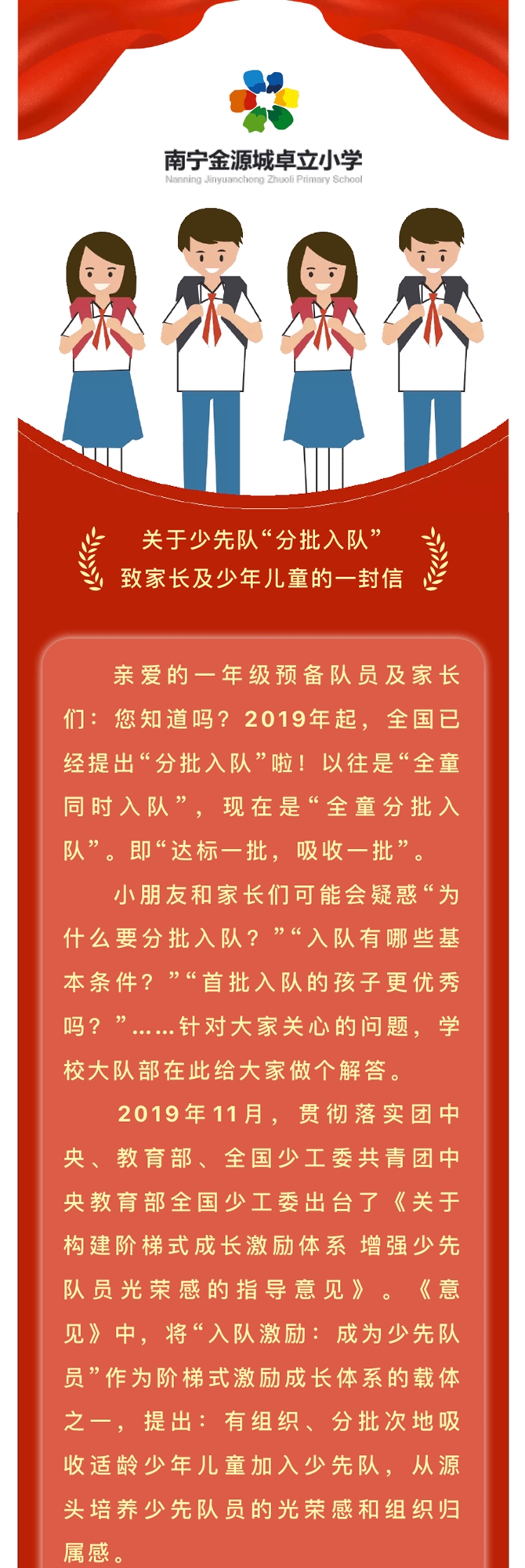 南宁金源城卓立小学
Nanning Jinyuancheng Zhuoli Primary School

关于少先队“分批入队”
致家长及少年儿童的一封信

亲爱的一年级预备队员及家长们：您知道吗？2019年起，全国已经提出“分批入队”啦！以往是“全童同时入队”，现在是“全童分批入队”。即“达标一批，吸收一批”。

小朋友和家长们可能会疑惑“为什么要分批入队？”“入队有哪些基本条件？”“首批入队的孩子更优秀吗？”……针对大家关心的问题，学校大队部在此给大家做个解答。

2019年11月，贯彻落实团中央、教育部、全国少工委共青团中央教育部全国少工委出台了《关于构建阶梯式成长激励体系 增强少先队员光荣感的指导意见》。《意见》中，将“入队激励：成为少先队员”作为阶梯式激励成长体系的载体之一，提出：有组织、分批次地吸收适龄少年儿童加入少先队，从源头培养少先队员的光荣感和组织归属感。